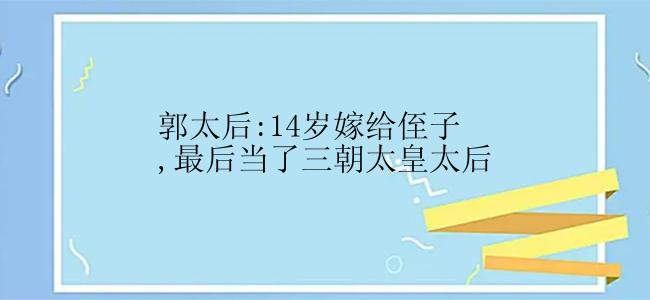 郭太后:14岁嫁给侄子
,最后当了三朝太皇太后